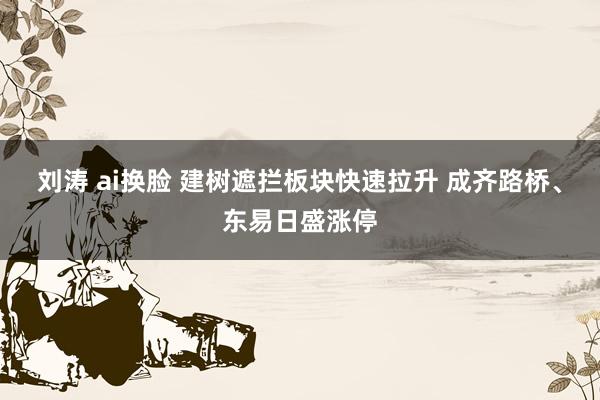 刘涛 ai换脸 建树遮拦板块快速拉升 成齐路桥、东易日盛涨停